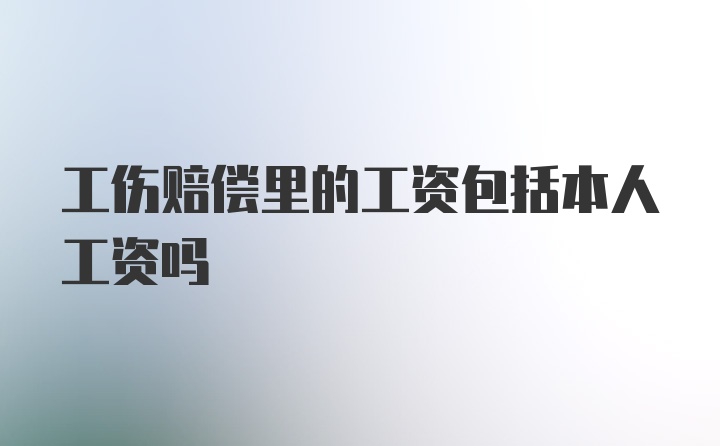 工伤赔偿里的工资包括本人工资吗